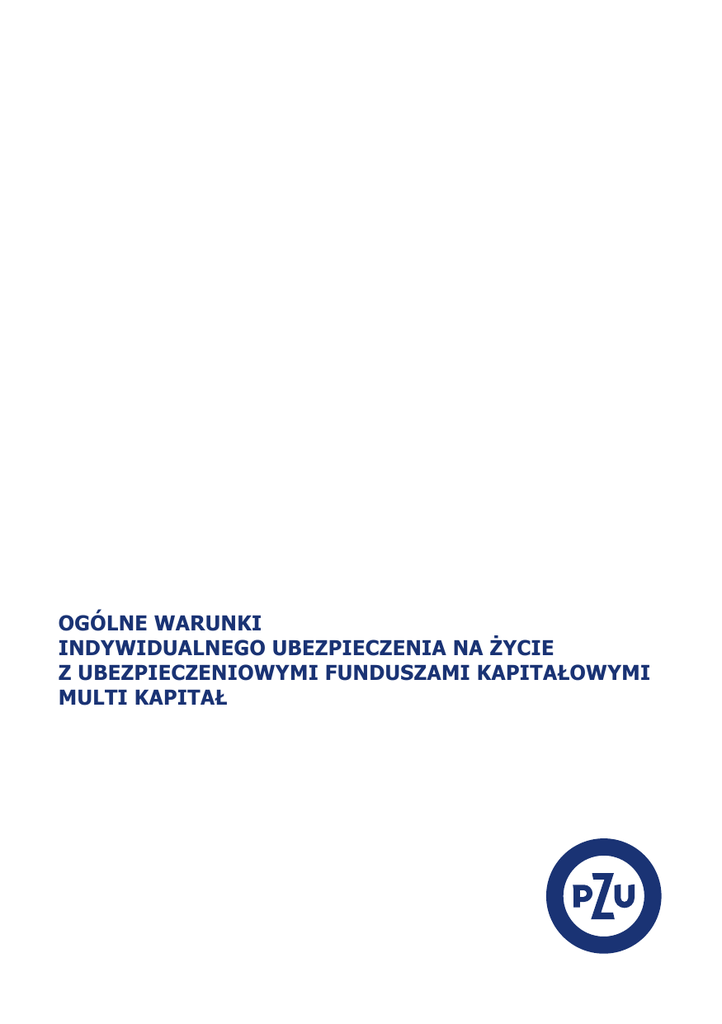 OGÓLNE WARUNKI
INDYWIDUALNEGO UBEZPIECZENIA NA ŻYCIE
Z UBEZPIECZENIOWYMI FUNDUSZAMI KAPITAŁOWYMI
MULTI KAPITAŁ

PZU